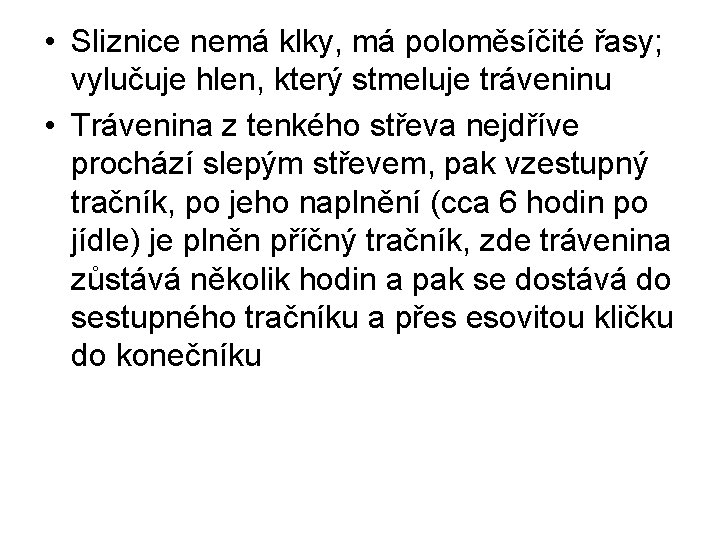 • Sliznice nemá klky, má poloměsíčité řasy; vylučuje hlen, který stmeluje tráveninu

• Trávenina z tenkého střeva nejdříve prochází slepým střevem, pak vzestupný tračník, po jeho naplnění (cca 6 hodin po jídle) je plněn příčný tračník, zde trávenina zůstává několik hodin a pak se dostává do sestupného tračníku a přes esovitou kličku do konečníku